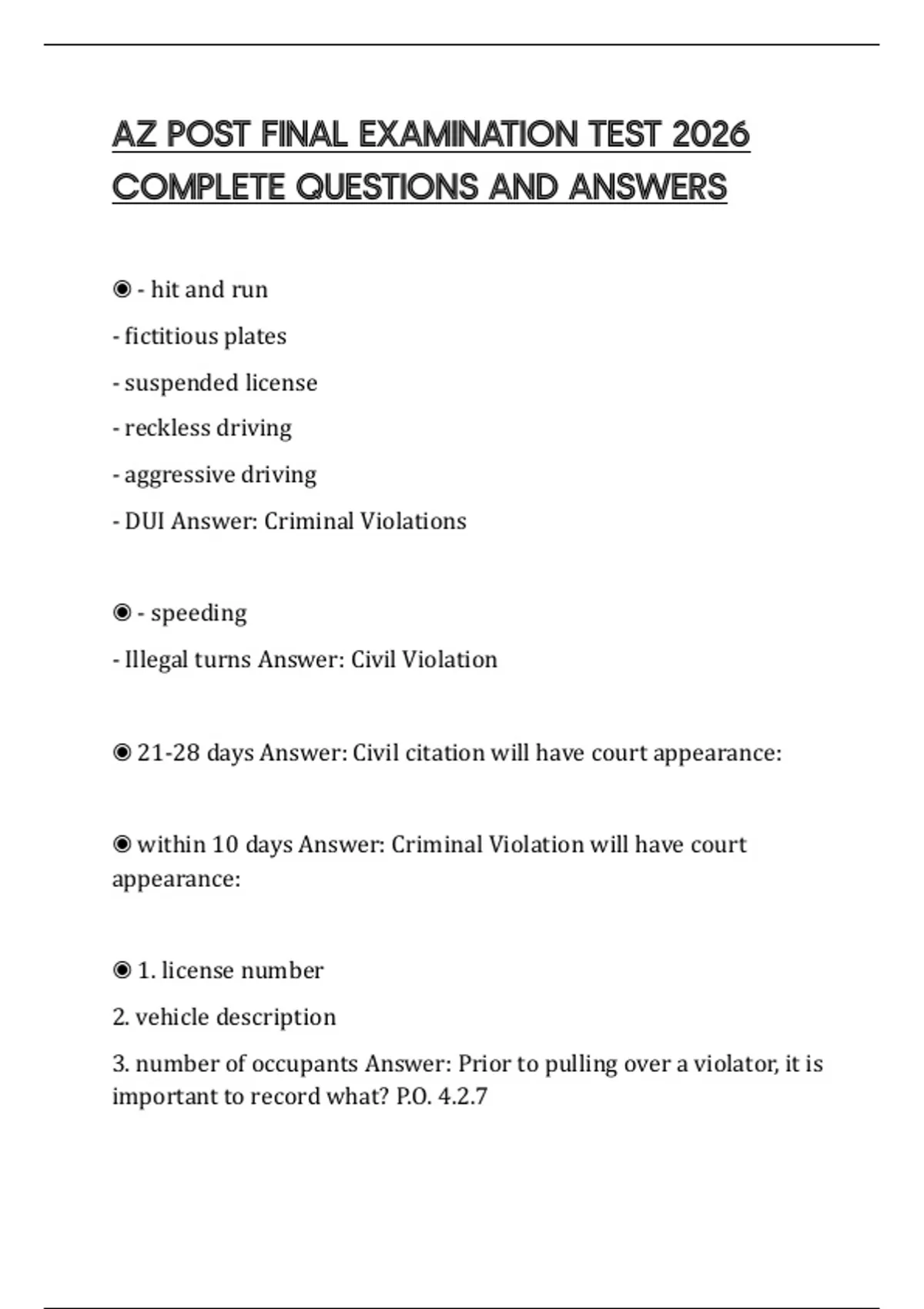 AZ POST FINAL EXAMINATION TEST 2026 COMPLETE QUESTIONS AND ANSWERS

◉ - hit and run

- fictitious plates

- suspended license

- reckless driving

- aggressive driving

- DUI Answer: Criminal Violations

◉ - speeding

- Illegal turns Answer: Civil Violation

◉ 21-28 days Answer: Civil citation will have court appearance:

◉ within 10 days Answer: Criminal Violation will have court appearance:

◉ 1. license number

2. vehicle description

3. number of occupants Answer: Prior to pulling over a violator, it is important to record what? P.O. 4.2.7